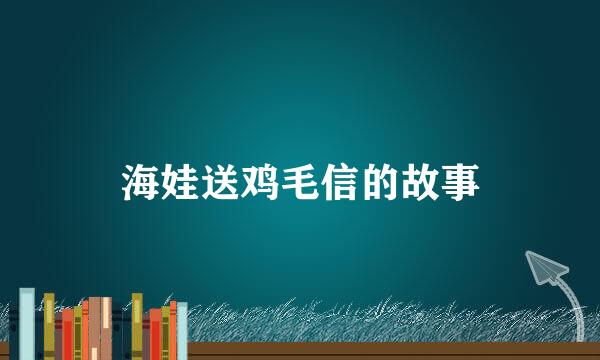 海娃送鸡毛信的故事